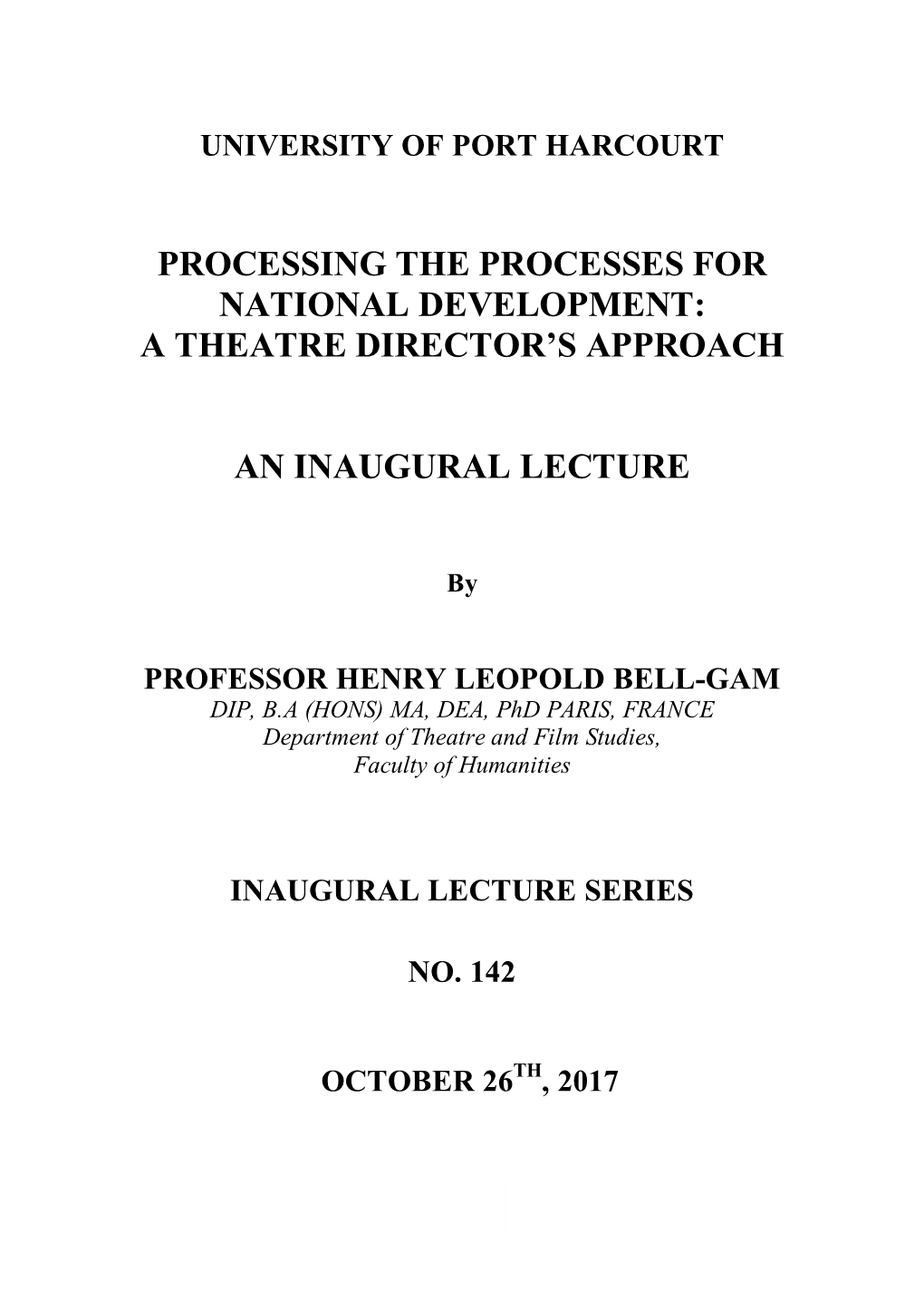 UNIVERSITY OF PORT HARCOURT

PROCESSING THE PROCESSES FOR NATIONAL DEVELOPMENT: A THEATRE DIRECTOR'S APPROACH

AN INAUGURAL LECTURE

By

PROFESSOR HENRY LEOPOLD BELL-GAM
DIP, B.A (HONS) MA, DEA, PhD PARIS, FRANCE
Department of Theatre and Film Studies,
Faculty of Humanities

INAUGURAL LECTURE SERIES

NO. 142

OCTOBER 26$^{TH}$, 2017